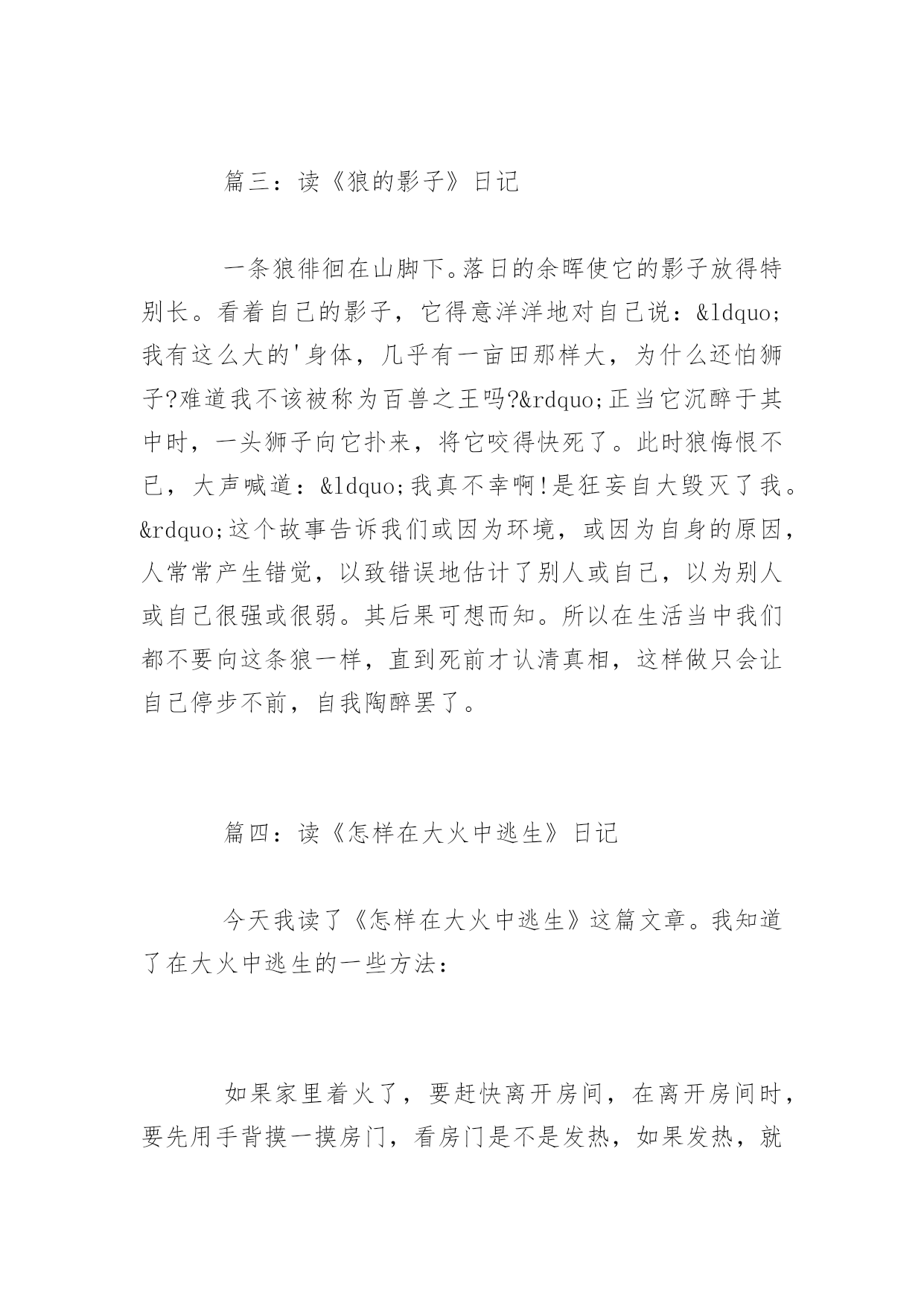 篇三：读《狼的影子》日记

一条狼徘徊在山脚下。落日的余晖使它的影子放得特别长。看着自己的影子，它得意洋洋地对自己说：&ldquo;我有这么大的'身体，几乎有一亩田那样大，为什么还怕狮子?难道我不该被称为百兽之王吗?&rdquo;正当它沉醉于其中时，一头狮子向它扑来，将它咬得快死了。此时狼悔恨不已，大声喊道：&ldquo;我真不幸啊!是狂妄自大毁灭了我。&rdquo;这个故事告诉我们或因为环境，或因为自身的原因，人常常产生错觉，以致错误地估计了别人或自己，以为别人或自己很强或很弱。其后果可想而知。所以在生活当中我们都不要向这条狼一样，直到死前才认清真相，这样做只会让自己停步不前，自我陶醉罢了。

篇四：读《怎样在大火中逃生》日记

今天我读了《怎样在大火中逃生》这篇文章。我知道了在大火中逃生的一些方法：

如果家里着火了，要赶快离开房间，在离开房间时，要先用手背摸一摸房门，看房门是不是发热，如果发热，就